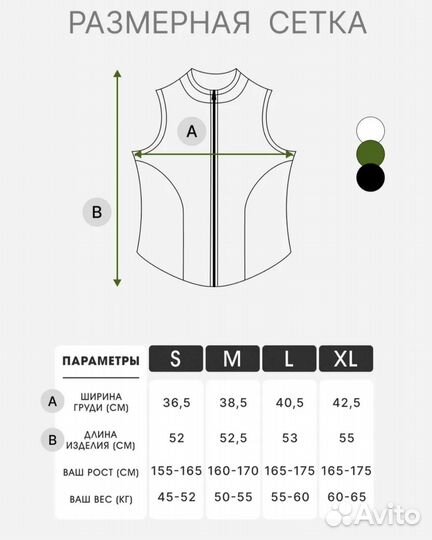 РАЗМЕРНАЯ СЕТКА

A

B

| ПАРАМЕТРЫ | S | M | L | XL |
|---|---|---|---|---|
| A ШИРИНА ГРУДИ (СМ) | 36,5 | 38,5 | 40,5 | 42,5 |
| B ДЛИНА ИЗДЕЛИЯ (СМ) | 52 | 52,5 | 53 | 55 |
| ВАШ РОСТ (СМ) | 155-165 | 160-170 | 165-175 | 165-175 |
| ВАШ ВЕС (КГ) | 45-52 | 50-55 | 55-60 | 60-65 |

Avito